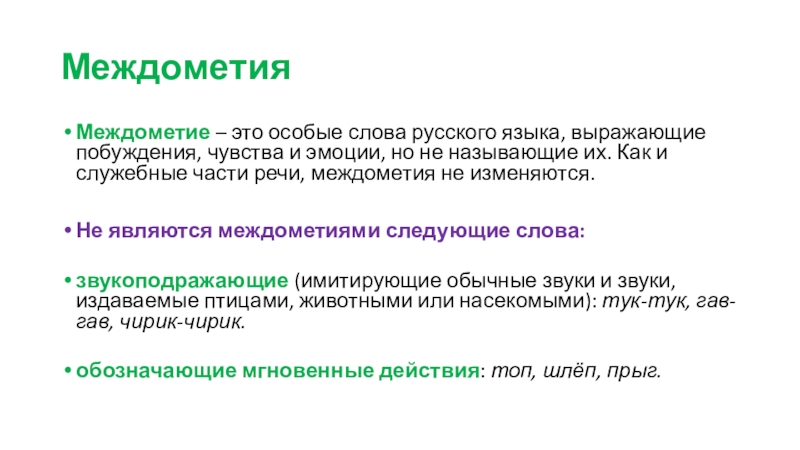 Междометия

• Междометие – это особые слова русского языка, выражающие побуждения, чувства и эмоции, но не называющие их. Как и служебные части речи, междометия не изменяются.

• Не являются междометиями следующие слова:

• звукоподражающие (имитирующие обычные звуки и звуки, издаваемые птицами, животными или насекомыми): тук-тук, гав-гав, чирик-чирик.

• обозначающие мгновенные действия: топ, шлёп, прыг.